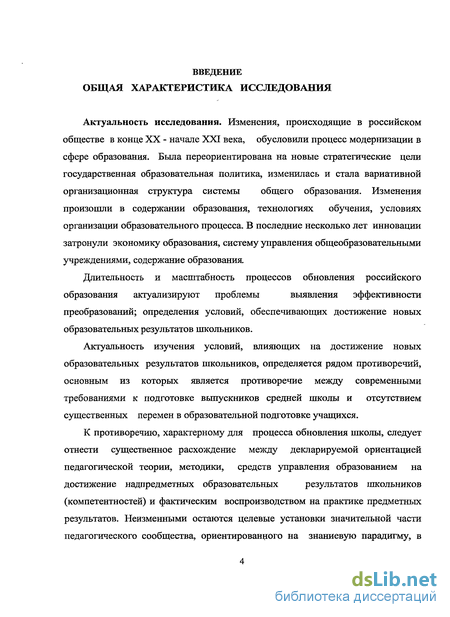 ВВЕДЕНИЕ
ОБЩАЯ ХАРАКТЕРИСТИКА ИССЛЕДОВАНИЯ

Актуальность исследования. Изменения, происходящие в российском обществе в конце XX - начале XXI века, обусловили процесс модернизации в сфере образования. Была переориентирована на новые стратегические цели государственная образовательная политика, изменилась и стала вариативной организационная структура системы общего образования. Изменения произошли в содержании образования, технологиях обучения, условиях организации образовательного процесса. В последние несколько лет инновации затронули экономику образования, систему управления общеобразовательными учреждениями, содержание образования.

Длительность и масштабность процессов обновления российского образования актуализируют проблемы выявления эффективности преобразований; определения условий, обеспечивающих достижение новых образовательных результатов школьников.

Актуальность изучения условий, влияющих на достижение новых образовательных результатов школьников, определяется рядом противоречий, основным из которых является противоречие между современными требованиями к подготовке выпускников средней школы и отсутствием существенных перемен в образовательной подготовке учащихся.

К противоречию, характерному для процесса обновления школы, следует отнести существенное расхождение между декларируемой ориентацией педагогической теории, методики, средств управления образованием на достижение надпредметных образовательных результатов школьников (компетентностей) и фактическим воспроизводством на практике предметных результатов. Неизменными остаются целевые установки значительной части педагогического сообщества, ориентированного на знаниевую парадигму, в

4

dsLib.net
библиотека диссертаций